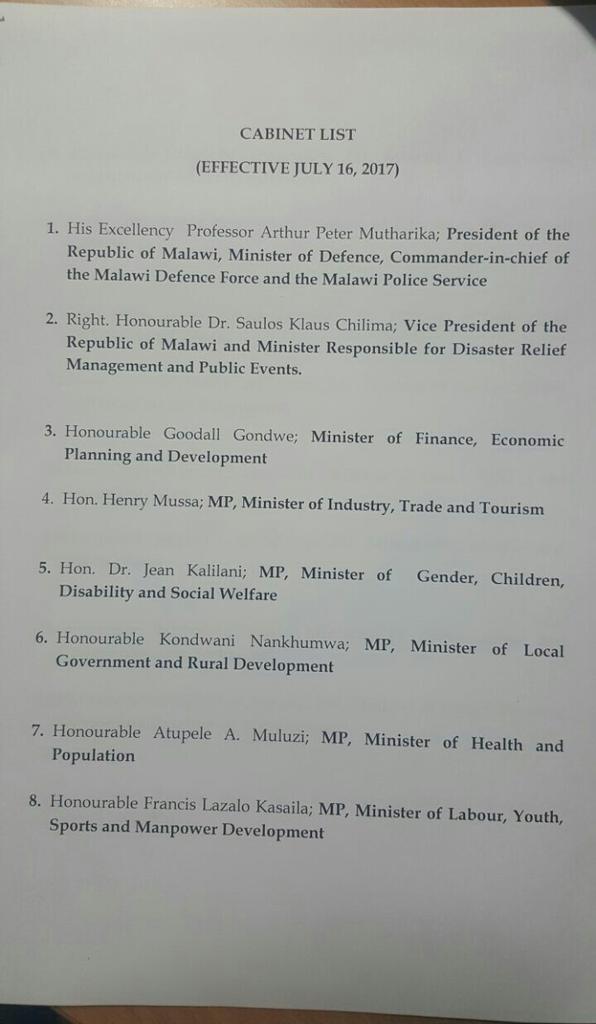 CABINET LIST

(EFFECTIVE JULY 16, 2017)

1. His Excellency Professor Arthur Peter Mutharika; President of the Republic of Malawi, Minister of Defence, Commander-in-chief of the Malawi Defence Force and the Malawi Police Service

2. Right. Honourable Dr. Saulos Klaus Chilima; Vice President of the Republic of Malawi and Minister Responsible for Disaster Relief Management and Public Events.

3. Honourable Goodall Gondwe; Minister of Finance, Economic Planning and Development

4. Hon. Henry Mussa; MP, Minister of Industry, Trade and Tourism

5. Hon. Dr. Jean Kalilani; MP, Minister of Gender, Children, Disability and Social Welfare

6. Honourable Kondwani Nankhumwa; MP, Minister of Local Government and Rural Development

7. Honourable Atupele A. Muluzi; MP, Minister of Health and Population

8. Honourable Francis Lazalo Kasaila; MP, Minister of Labour, Youth, Sports and Manpower Development